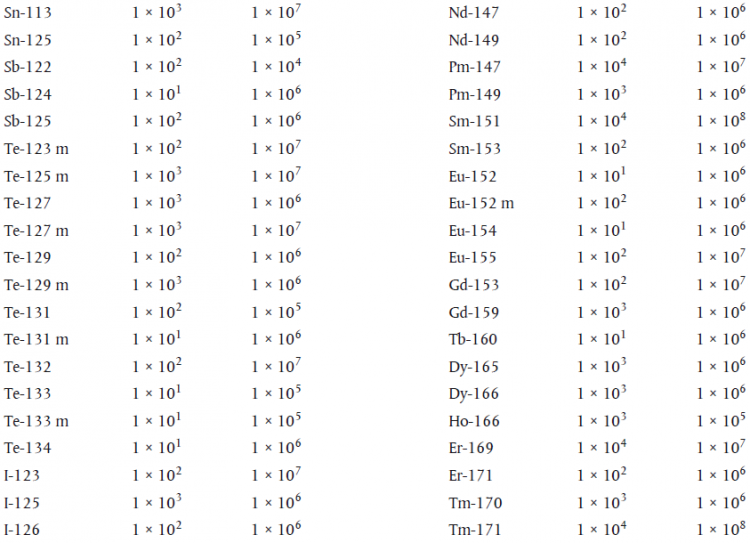 | | | |
|---|---|---|
| Sn-113 | $1 \times 10^3$ | $1 \times 10^7$ |
| Sn-125 | $1 \times 10^2$ | $1 \times 10^5$ |
| Sb-122 | $1 \times 10^2$ | $1 \times 10^4$ |
| Sb-124 | $1 \times 10^1$ | $1 \times 10^6$ |
| Sb-125 | $1 \times 10^2$ | $1 \times 10^6$ |
| Te-123 m | $1 \times 10^2$ | $1 \times 10^7$ |
| Te-125 m | $1 \times 10^3$ | $1 \times 10^7$ |
| Te-127 | $1 \times 10^3$ | $1 \times 10^6$ |
| Te-127 m | $1 \times 10^3$ | $1 \times 10^7$ |
| Te-129 | $1 \times 10^2$ | $1 \times 10^6$ |
| Te-129 m | $1 \times 10^3$ | $1 \times 10^6$ |
| Te-131 | $1 \times 10^2$ | $1 \times 10^5$ |
| Te-131 m | $1 \times 10^1$ | $1 \times 10^6$ |
| Te-132 | $1 \times 10^2$ | $1 \times 10^7$ |
| Te-133 | $1 \times 10^1$ | $1 \times 10^5$ |
| Te-133 m | $1 \times 10^1$ | $1 \times 10^5$ |
| Te-134 | $1 \times 10^1$ | $1 \times 10^6$ |
| I-123 | $1 \times 10^2$ | $1 \times 10^7$ |
| I-125 | $1 \times 10^3$ | $1 \times 10^6$ |
| I-126 | $1 \times 10^2$ | $1 \times 10^6$ |

| | | |
|---|---|---|
| Nd-147 | $1 \times 10^2$ | $1 \times 10^6$ |
| Nd-149 | $1 \times 10^2$ | $1 \times 10^6$ |
| Pm-147 | $1 \times 10^4$ | $1 \times 10^7$ |
| Pm-149 | $1 \times 10^3$ | $1 \times 10^6$ |
| Sm-151 | $1 \times 10^4$ | $1 \times 10^8$ |
| Sm-153 | $1 \times 10^2$ | $1 \times 10^6$ |
| Eu-152 | $1 \times 10^1$ | $1 \times 10^6$ |
| Eu-152 m | $1 \times 10^2$ | $1 \times 10^6$ |
| Eu-154 | $1 \times 10^1$ | $1 \times 10^6$ |
| Eu-155 | $1 \times 10^2$ | $1 \times 10^7$ |
| Gd-153 | $1 \times 10^2$ | $1 \times 10^7$ |
| Gd-159 | $1 \times 10^3$ | $1 \times 10^6$ |
| Tb-160 | $1 \times 10^1$ | $1 \times 10^6$ |
| Dy-165 | $1 \times 10^3$ | $1 \times 10^6$ |
| Dy-166 | $1 \times 10^3$ | $1 \times 10^6$ |
| Ho-166 | $1 \times 10^3$ | $1 \times 10^5$ |
| Er-169 | $1 \times 10^4$ | $1 \times 10^7$ |
| Er-171 | $1 \times 10^2$ | $1 \times 10^6$ |
| Tm-170 | $1 \times 10^3$ | $1 \times 10^6$ |
| Tm-171 | $1 \times 10^4$ | $1 \times 10^8$ |